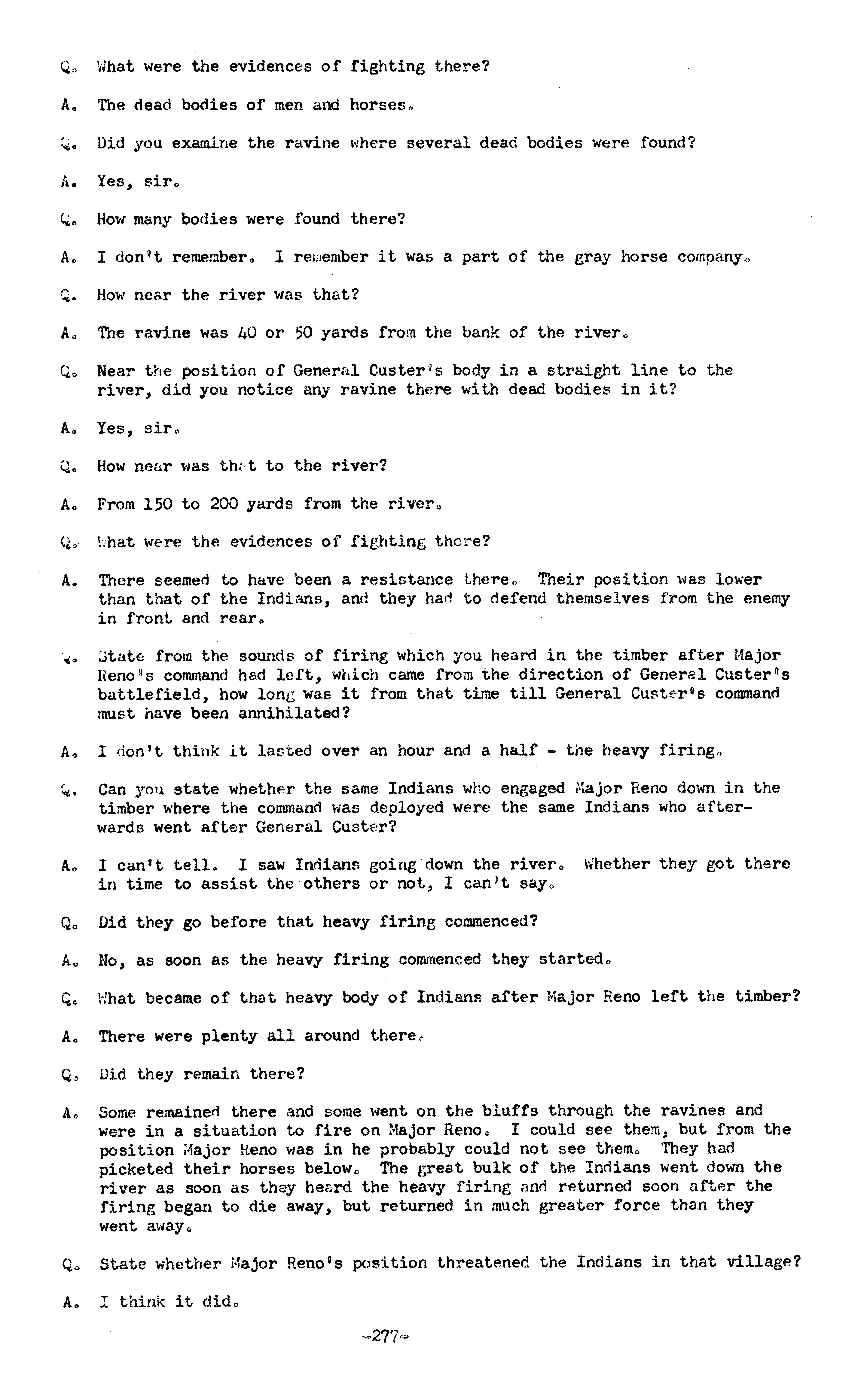 Q. What were the evidences of fighting there?

A. The dead bodies of men and horses.

Q. Did you examine the ravine where several dead bodies were found?

A. Yes, sir.

Q. How many bodies were found there?

A. I don't remember. I remember it was a part of the gray horse company.

Q. How near the river was that?

A. The ravine was 40 or 50 yards from the bank of the river.

Q. Near the position of General Custer's body in a straight line to the river, did you notice any ravine there with dead bodies in it?

A. Yes, sir.

Q. How near was that to the river?

A. From 150 to 200 yards from the river.

Q. What were the evidences of fighting there?

A. There seemed to have been a resistance there. Their position was lower than that of the Indians, and they had to defend themselves from the enemy in front and rear.

Q. State from the sounds of firing which you heard in the timber after Major Reno's command had left, which came from the direction of General Custer's battlefield, how long was it from that time till General Custer's command must have been annihilated?

A. I don't think it lasted over an hour and a half - the heavy firing.

Q. Can you state whether the same Indians who engaged Major Reno down in the timber where the command was deployed were the same Indians who afterwards went after General Custer?

A. I can't tell. I saw Indians going down the river. Whether they got there in time to assist the others or not, I can't say.

Q. Did they go before that heavy firing commenced?

A. No, as soon as the heavy firing commenced they started.

Q. What became of that heavy body of Indians after Major Reno left the timber?

A. There were plenty all around there.

Q. Did they remain there?

A. Some remained there and some went on the bluffs through the ravines and were in a situation to fire on Major Reno. I could see them, but from the position Major Reno was in he probably could not see them. They had picketed their horses below. The great bulk of the Indians went down the river as soon as they heard the heavy firing and returned soon after the firing began to die away, but returned in much greater force than they went away.

Q. State whether Major Reno's position threatened the Indians in that village?

A. I think it did.

-277-